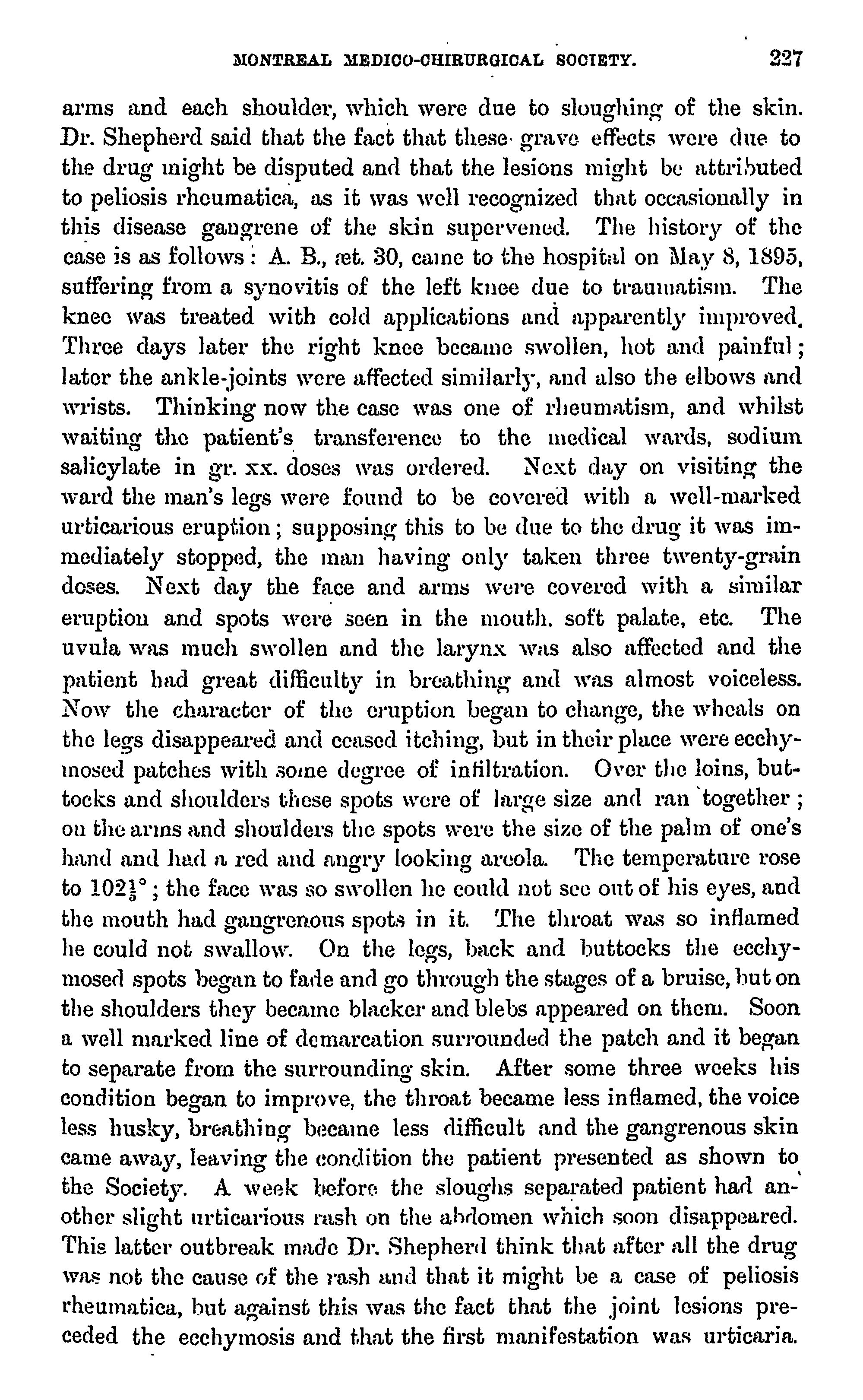 MONTREAL MEDICO-CHIRURGICAL SOCIETY. 227

arms and each shoulder, which were due to sloughing of the skin. Dr. Shepherd said that the fact that these grave effects were due to the drug might be disputed and that the lesions might be attributed to peliosis rheumatica, as it was well recognized that occasionally in this disease gangrene of the skin supervened. The history of the case is as follows: A. B., æt. 30, came to the hospital on May 8, 1895, suffering from a synovitis of the left knee due to traumatism. The knee was treated with cold applications and apparently improved. Three days later the right knee became swollen, hot and painful; later the ankle-joints were affected similarly, and also the elbows and wrists. Thinking now the case was one of rheumatism, and whilst waiting the patient's transference to the medical wards, sodium salicylate in gr. xx. doses was ordered. Next day on visiting the ward the man's legs were found to be covered with a well-marked urticarious eruption; supposing this to be due to the drug it was immediately stopped, the man having only taken three twenty-grain doses. Next day the face and arms were covered with a similar eruption and spots were seen in the mouth, soft palate, etc. The uvula was much swollen and the larynx was also affected and the patient had great difficulty in breathing and was almost voiceless. Now the character of the eruption began to change, the wheals on the legs disappeared and ceased itching, but in their place were ecchymosed patches with some degree of infiltration. Over the loins, buttocks and shoulders these spots were of large size and ran together; on the arms and shoulders the spots were the size of the palm of one's hand and had a red and angry looking areola. The temperature rose to $102\frac{1}{5}°$; the face was so swollen he could not see out of his eyes, and the mouth had gangrenous spots in it. The throat was so inflamed he could not swallow. On the legs, back and buttocks the ecchymosed spots began to fade and go through the stages of a bruise, but on the shoulders they became blacker and blebs appeared on them. Soon a well marked line of demarcation surrounded the patch and it began to separate from the surrounding skin. After some three weeks his condition began to improve, the throat became less inflamed, the voice less husky, breathing became less difficult and the gangrenous skin came away, leaving the condition the patient presented as shown to the Society. A week before the sloughs separated patient had another slight urticarious rash on the abdomen which soon disappeared. This latter outbreak made Dr. Shepherd think that after all the drug was not the cause of the rash and that it might be a case of peliosis rheumatica, but against this was the fact that the joint lesions preceded the ecchymosis and that the first manifestation was urticaria.